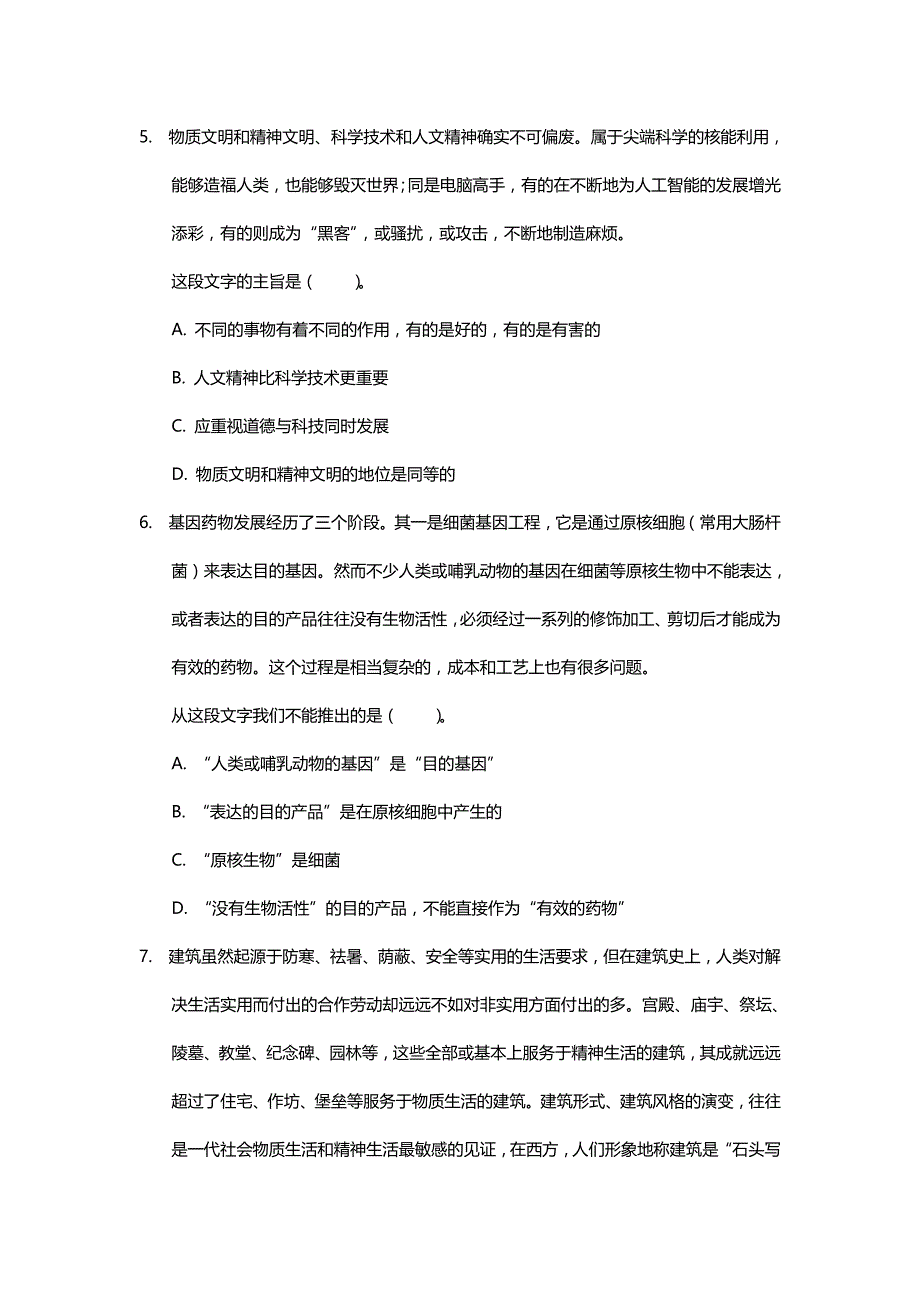 5. 物质文明和精神文明、科学技术和人文精神确实不可偏废。属于尖端科学的核能利用，能够造福人类，也能够毁灭世界；同是电脑高手，有的在不断地为人工智能的发展增光添彩，有的则成为“黑客”，或骚扰，或攻击，不断地制造麻烦。

这段文字的主旨是（　　）。

A. 不同的事物有着不同的作用，有的是好的，有的是有害的

B. 人文精神比科学技术更重要

C. 应重视道德与科技同时发展

D. 物质文明和精神文明的地位是同等的

6. 基因药物发展经历了三个阶段。其一是细菌基因工程，它是通过原核细胞（常用大肠杆菌）来表达目的基因。然而不少人类或哺乳动物的基因在细菌等原核生物中不能表达，或者表达的目的产品往往没有生物活性，必须经过一系列的修饰加工、剪切后才能成为有效的药物。这个过程是相当复杂的，成本和工艺上也有很多问题。

从这段文字我们不能推出的是（　　）。

A. “人类或哺乳动物的基因”是“目的基因”

B. “表达的目的产品”是在原核细胞中产生的

C. “原核生物”是细菌

D. “没有生物活性”的目的产品，不能直接作为“有效的药物”

7. 建筑虽然起源于防寒、祛暑、荫蔽、安全等实用的生活要求，但在建筑史上，人类对解决生活实用而付出的合作劳动却远远不如对非实用方面付出的多。宫殿、庙宇、祭坛、陵墓、教堂、纪念碑、园林等，这些全部或基本上服务于精神生活的建筑，其成就远远超过了住宅、作坊、堡垒等服务于物质生活的建筑。建筑形式、建筑风格的演变，往往是一代社会物质生活和精神生活最敏感的见证，在西方，人们形象地称建筑是“石头写